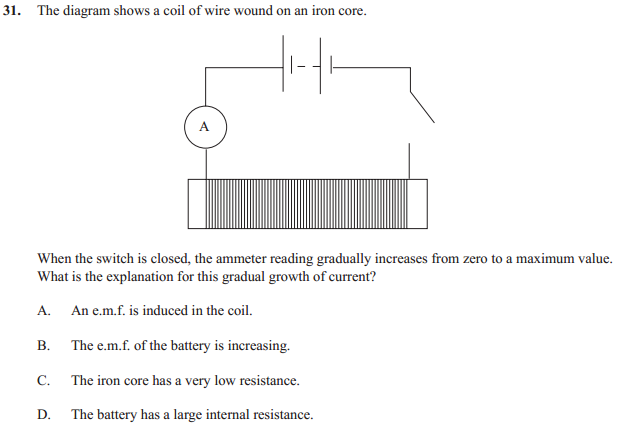 31. The diagram shows a coil of wire wound on an iron core.

A

When the switch is closed, the ammeter reading gradually increases from zero to a maximum value. What is the explanation for this gradual growth of current?

A. An e.m.f. is induced in the coil.

B. The e.m.f. of the battery is increasing.

C. The iron core has a very low resistance.

D. The battery has a large internal resistance.